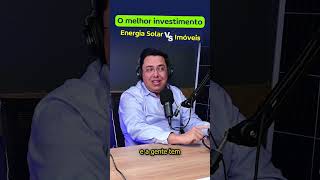 O melhor investimento

Energia Solar VS Imóveis

e a gente tem